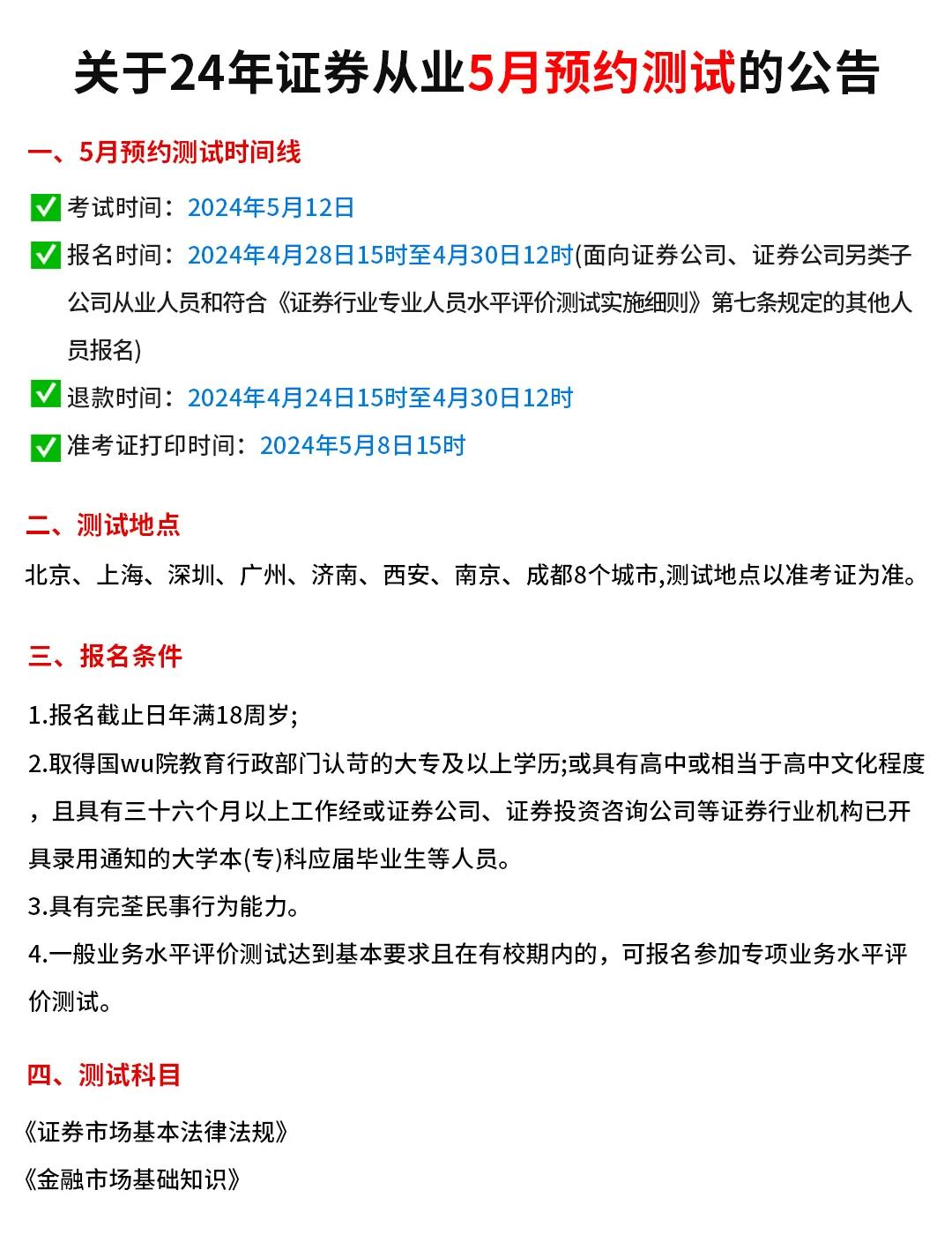 关于24年证券从业5月预约测试的公告

一、5月预约测试时间线

✅ 考试时间：2024年5月12日

✅ 报名时间：2024年4月28日15时至4月30日12时(面向证券公司、证券公司另类子公司从业人员和符合《证券行业专业人员水平评价测试实施细则》第七条规定的其他人员报名)

✅ 退款时间：2024年4月24日15时至4月30日12时

✅ 准考证打印时间：2024年5月8日15时

二、测试地点

北京、上海、深圳、广州、济南、西安、南京、成都8个城市,测试地点以准考证为准。

三、报名条件

1.报名截止日年满18周岁;

2.取得国wu院教育行政部门认苛的大专及以上学历;或具有高中或相当于高中文化程度，且具有三十六个月以上工作经或证券公司、证券投资咨询公司等证券行业机构已开具录用通知的大学本(专)科应届毕业生等人员。

3.具有完荃民事行为能力。

4.一般业务水平评价测试达到基本要求且在有校期内的，可报名参加专项业务水平评价测试。

四、测试科目

《证券市场基本法律法规》

《金融市场基础知识》